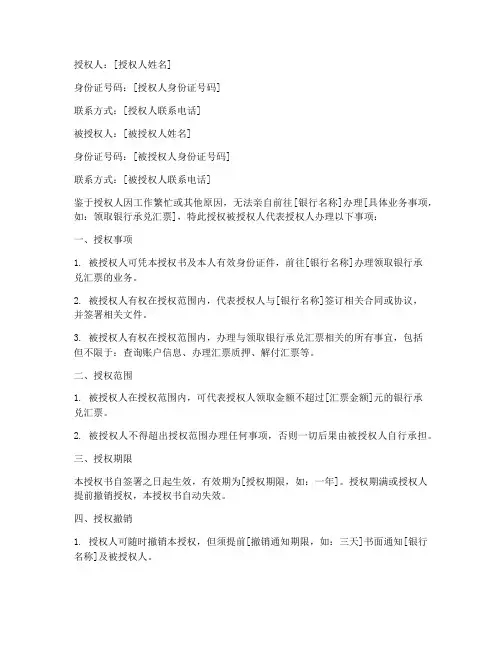 授权人：[授权人姓名]

身份证号码：[授权人身份证号码]

联系方式：[授权人联系电话]

被授权人：[被授权人姓名]

身份证号码：[被授权人身份证号码]

联系方式：[被授权人联系电话]

鉴于授权人因工作繁忙或其他原因，无法亲自前往[银行名称]办理[具体业务事项，如：领取银行承兑汇票]，特此授权被授权人代表授权人办理以下事项：

一、授权事项

1. 被授权人可凭本授权书及本人有效身份证件，前往[银行名称]办理领取银行承兑汇票的业务。

2. 被授权人有权在授权范围内，代表授权人与[银行名称]签订相关合同或协议，并签署相关文件。

3. 被授权人有权在授权范围内，办理与领取银行承兑汇票相关的所有事宜，包括但不限于：查询账户信息、办理汇票质押、解付汇票等。

二、授权范围

1. 被授权人在授权范围内，可代表授权人领取金额不超过[汇票金额]元的银行承兑汇票。

2. 被授权人不得超出授权范围办理任何事项，否则一切后果由被授权人自行承担。

三、授权期限

本授权书自签署之日起生效，有效期为[授权期限，如：一年]。授权期满或授权人提前撤销授权，本授权书自动失效。

四、授权撤销

1. 授权人可随时撤销本授权，但须提前[撤销通知期限，如：三天]书面通知[银行名称]及被授权人。